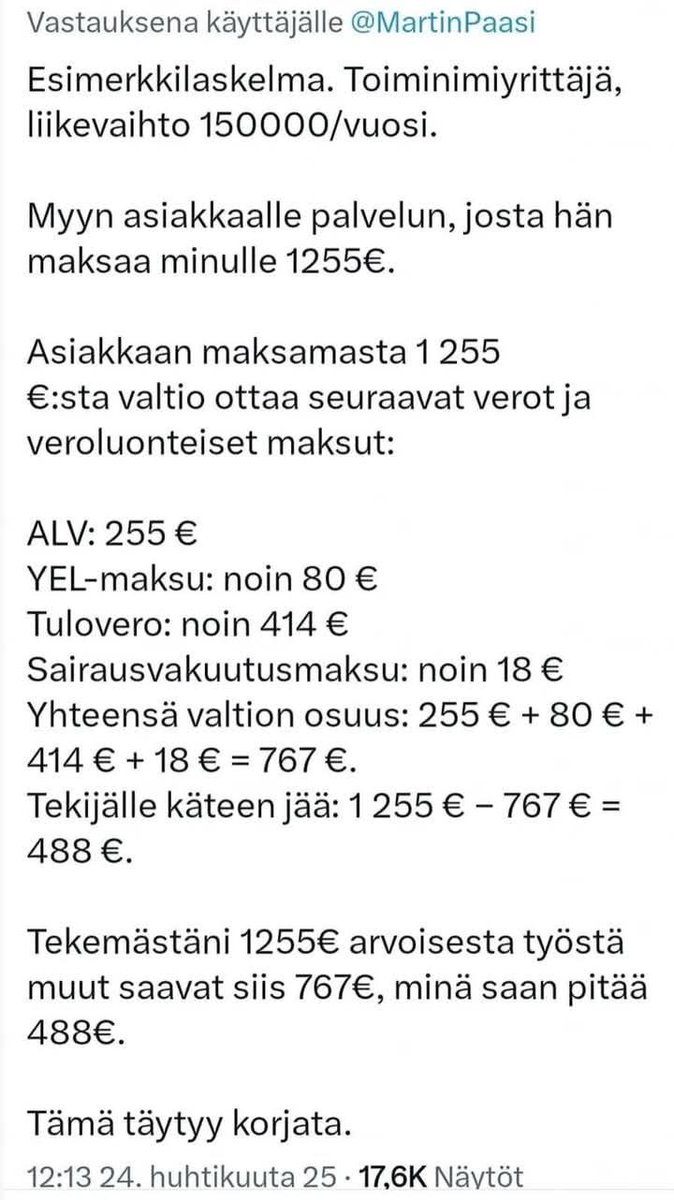 Vastauksena käyttäjälle @MartinPaasi

Esimerkkilaskelma. Toiminimiyrittäjä, liikevaihto 150000/vuosi.

Myyn asiakkaalle palvelun, josta hän maksaa minulle 1255€.

Asiakkaan maksamasta 1 255 €:sta valtio ottaa seuraavat verot ja veroluonteiset maksut:

ALV: 255 €
YEL-maksu: noin 80 €
Tulovero: noin 414 €
Sairausvakuutusmaksu: noin 18 €
Yhteensä valtion osuus: 255 € + 80 € + 414 € + 18 € = 767 €.
Tekijälle käteen jää: 1 255 € − 767 € = 488 €.

Tekemästäni 1255€ arvoisesta työstä muut saavat siis 767€, minä saan pitää 488€.

Tämä täytyy korjata.

12:13 24. huhtikuuta 25 · 17,6K Näytöt